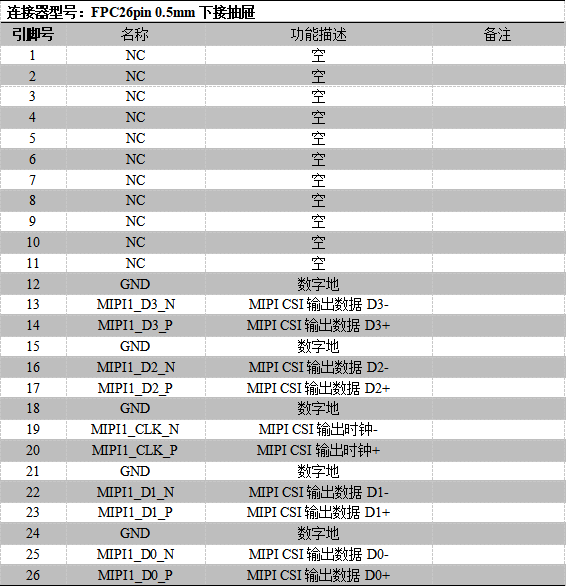 连接器型号：FPC26pin 0.5mm 下接抽屉

| 引脚号 | 名称 | 功能描述 | 备注 |
|---|---|---|---|
| 1 | NC | 空 | |
| 2 | NC | 空 | |
| 3 | NC | 空 | |
| 4 | NC | 空 | |
| 5 | NC | 空 | |
| 6 | NC | 空 | |
| 7 | NC | 空 | |
| 8 | NC | 空 | |
| 9 | NC | 空 | |
| 10 | NC | 空 | |
| 11 | NC | 空 | |
| 12 | GND | 数字地 | |
| 13 | MIPI1_D3_N | MIPI CSI 输出数据 D3- | |
| 14 | MIPI1_D3_P | MIPI CSI 输出数据 D3+ | |
| 15 | GND | 数字地 | |
| 16 | MIPI1_D2_N | MIPI CSI 输出数据 D2- | |
| 17 | MIPI1_D2_P | MIPI CSI 输出数据 D2+ | |
| 18 | GND | 数字地 | |
| 19 | MIPI1_CLK_N | MIPI CSI 输出时钟- | |
| 20 | MIPI1_CLK_P | MIPI CSI 输出时钟+ | |
| 21 | GND | 数字地 | |
| 22 | MIPI1_D1_N | MIPI CSI 输出数据 D1- | |
| 23 | MIPI1_D1_P | MIPI CSI 输出数据 D1+ | |
| 24 | GND | 数字地 | |
| 25 | MIPI1_D0_N | MIPI CSI 输出数据 D0- | |
| 26 | MIPI1_D0_P | MIPI CSI 输出数据 D0+ | |